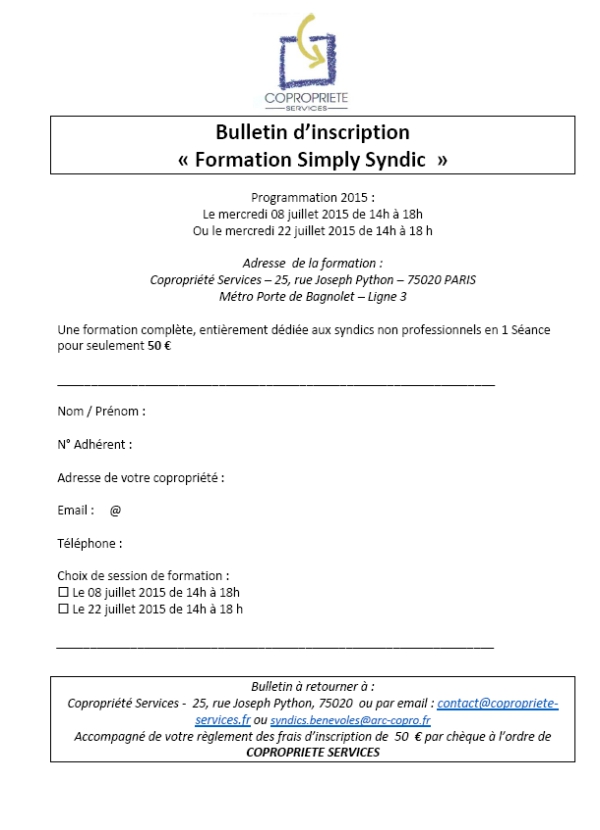 COPROPRIETE
SERVICES

Bulletin d'inscription
« Formation Simply Syndic »

Programmation 2015 :
Le mercredi 08 juillet 2015 de 14h à 18h
Ou le mercredi 22 juillet 2015 de 14h à 18 h

Adresse de la formation :
Copropriété Services – 25, rue Joseph Python – 75020 PARIS
Métro Porte de Bagnolet – Ligne 3

Une formation complète, entièrement dédiée aux syndics non professionnels en 1 Séance pour seulement 50 €

Nom / Prénom :

N° Adhérent :

Adresse de votre copropriété :

Email : @

Téléphone :

Choix de session de formation :
☐ Le 08 juillet 2015 de 14h à 18h
☐ Le 22 juillet 2015 de 14h à 18 h

Bulletin à retourner à :
Copropriété Services - 25, rue Joseph Python, 75020 ou par email : contact@copropriete-services.fr ou syndics.benevoles@arc-copro.fr
Accompagné de votre règlement des frais d'inscription de 50 € par chèque à l'ordre de COPROPRIETE SERVICES